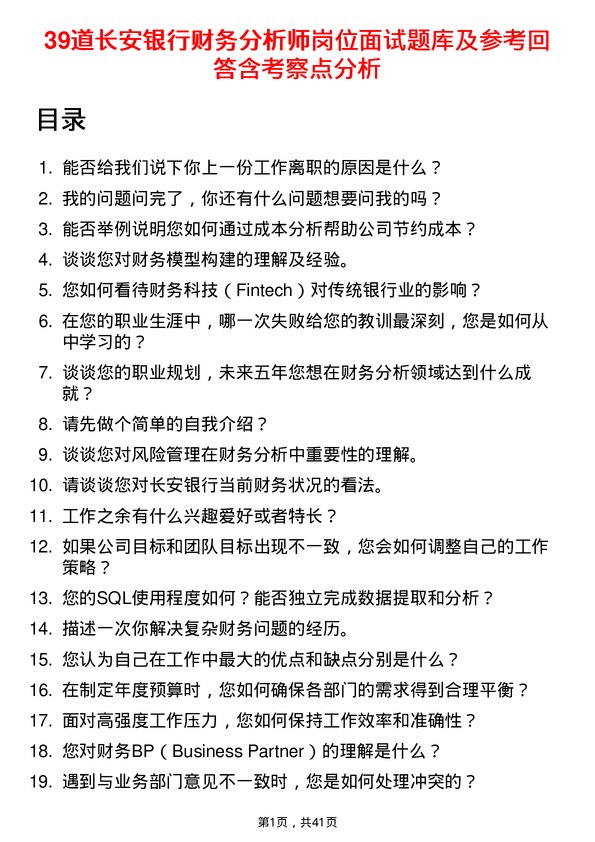 39道长安银行财务分析师岗位面试题库及参考回答含考察点分析

目录

1. 能否给我们说下你上一份工作离职的原因是什么？
2. 我的问题问完了，你还有什么问题想要问我的吗？
3. 能否举例说明您如何通过成本分析帮助公司节约成本？
4. 谈谈您对财务模型构建的理解及经验。
5. 您如何看待财务科技（Fintech）对传统银行业的影响？
6. 在您的职业生涯中，哪一次失败给您的教训最深刻，您是如何从中学习的？
7. 谈谈您的职业规划，未来五年您想在财务分析领域达到什么成就？
8. 请先做个简单的自我介绍？
9. 谈谈您对风险管理在财务分析中重要性的理解。
10. 请谈谈您对长安银行当前财务状况的看法。
11. 工作之余有什么兴趣爱好或者特长？
12. 如果公司目标和团队目标出现不一致，您会如何调整自己的工作策略？
13. 您的SQL使用程度如何？能否独立完成数据提取和分析？
14. 描述一次你解决复杂财务问题的经历。
15. 您认为自己在工作中最大的优点和缺点分别是什么？
16. 在制定年度预算时，您如何确保各部门的需求得到合理平衡？
17. 面对高强度工作压力，您如何保持工作效率和准确性？
18. 您对财务BP（Business Partner）的理解是什么？
19. 遇到与业务部门意见不一致时，您是如何处理冲突的？

第1页，共41页